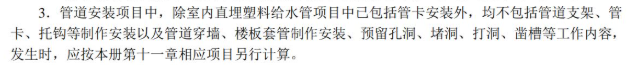 3. 管道安装项目中，除室内直埋塑料给水管项目中已包括管卡安装外，均不包括管道支架、管卡、托钩等制作安装以及管道穿墙、楼板套管制作安装、预留孔洞、堵洞、打洞、凿槽等工作内容，发生时，应按本册第十一章相应项目另行计算。